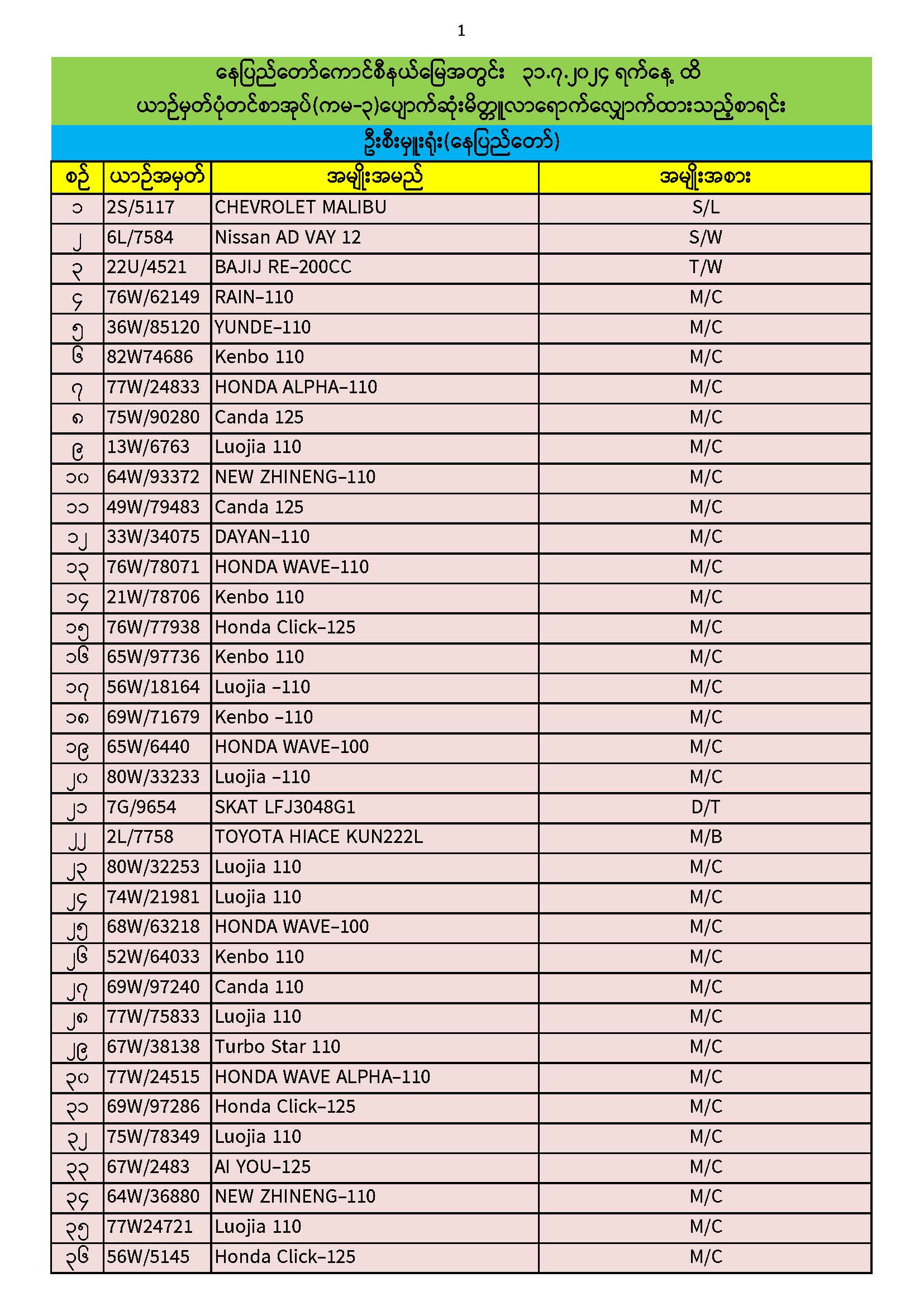 1

နေပြည်တော်ကောင်စီနယ်မြေအတွင်း ၃၁.၇.၂၀၂၄ ရက်နေ့ ထိ
ယာဉ်မှတ်ပုံတင်စာအုပ်(ကမ-၃)ပျောက်ဆုံးမိတ္တူလာရောက်လျှောက်ထားသည့်စာရင်း

ဦးစီးမှူးရုံး(နေပြည်တော်)

| စဉ် | ယာဉ်အမှတ် | အမျိုးအမည် | အမျိုးအစား |
|---|---|---|---|
| ၁ | 2S/5117 | CHEVROLET MALIBU | S/L |
| ၂ | 6L/7584 | Nissan AD VAY 12 | S/W |
| ၃ | 22U/4521 | BAJIJ RE-200CC | T/W |
| ၄ | 76W/62149 | RAIN-110 | M/C |
| ၅ | 36W/85120 | YUNDE-110 | M/C |
| ၆ | 82W74686 | Kenbo 110 | M/C |
| ၇ | 77W/24833 | HONDA ALPHA-110 | M/C |
| ၈ | 75W/90280 | Canda 125 | M/C |
| ၉ | 13W/6763 | Luojia 110 | M/C |
| ၁၀ | 64W/93372 | NEW ZHINENG-110 | M/C |
| ၁၁ | 49W/79483 | Canda 125 | M/C |
| ၁၂ | 33W/34075 | DAYAN-110 | M/C |
| ၁၃ | 76W/78071 | HONDA WAVE-110 | M/C |
| ၁၄ | 21W/78706 | Kenbo 110 | M/C |
| ၁၅ | 76W/77938 | Honda Click-125 | M/C |
| ၁၆ | 65W/97736 | Kenbo 110 | M/C |
| ၁၇ | 56W/18164 | Luojia -110 | M/C |
| ၁၈ | 69W/71679 | Kenbo -110 | M/C |
| ၁၉ | 65W/6440 | HONDA WAVE-100 | M/C |
| ၂၀ | 80W/33233 | Luojia -110 | M/C |
| ၂၁ | 7G/9654 | SKAT LFJ3048G1 | D/T |
| ၂၂ | 2L/7758 | TOYOTA HIACE KUN222L | M/B |
| ၂၃ | 80W/32253 | Luojia 110 | M/C |
| ၂၄ | 74W/21981 | Luojia 110 | M/C |
| ၂၅ | 68W/63218 | HONDA WAVE-100 | M/C |
| ၂၆ | 52W/64033 | Kenbo 110 | M/C |
| ၂၇ | 69W/97240 | Canda 110 | M/C |
| ၂၈ | 77W/75833 | Luojia 110 | M/C |
| ၂၉ | 67W/38138 | Turbo Star 110 | M/C |
| ၃၀ | 77W/24515 | HONDA WAVE ALPHA-110 | M/C |
| ၃၁ | 69W/97286 | Honda Click-125 | M/C |
| ၃၂ | 75W/78349 | Luojia 110 | M/C |
| ၃၃ | 67W/2483 | AI YOU-125 | M/C |
| ၃၄ | 64W/36880 | NEW ZHINENG-110 | M/C |
| ၃၅ | 77W24721 | Luojia 110 | M/C |
| ၃၆ | 56W/5145 | Honda Click-125 | M/C |